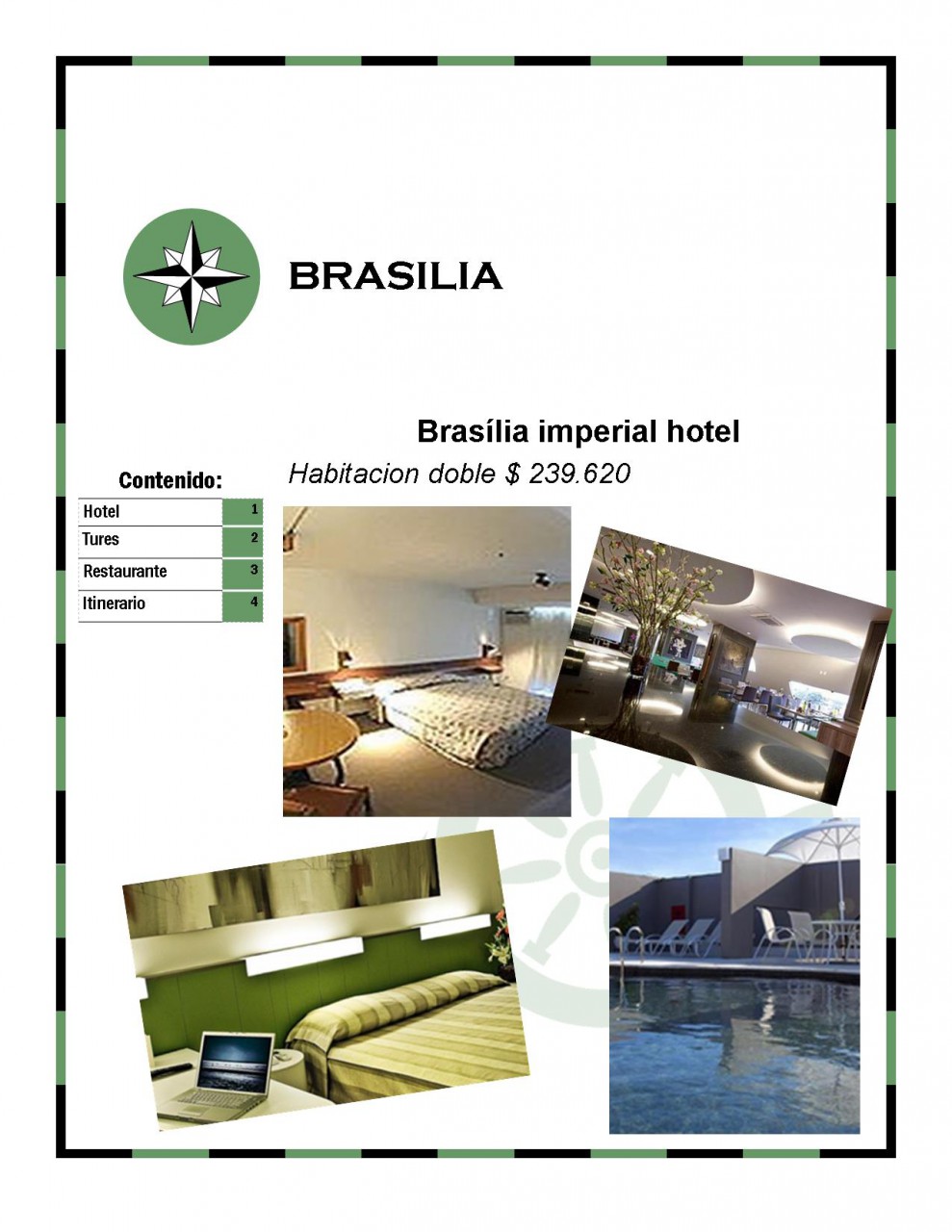 BRASILIA

Brasília imperial hotel

Habitacion doble $ 239.620

Contenido:

Hotel 1
Tures 2
Restaurante 3
Itinerario 4